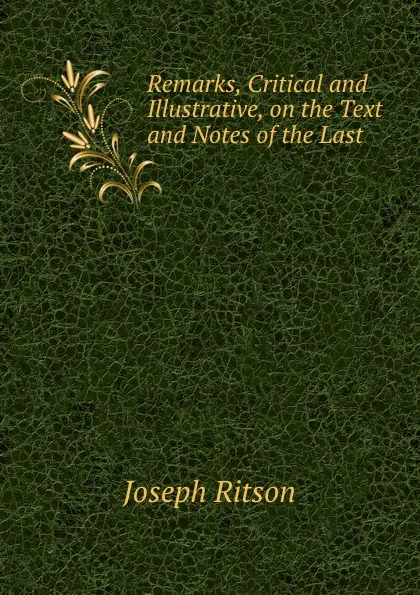 Remarks, Critical and Illustrative, on the Text and Notes of the Last

Joseph Ritson